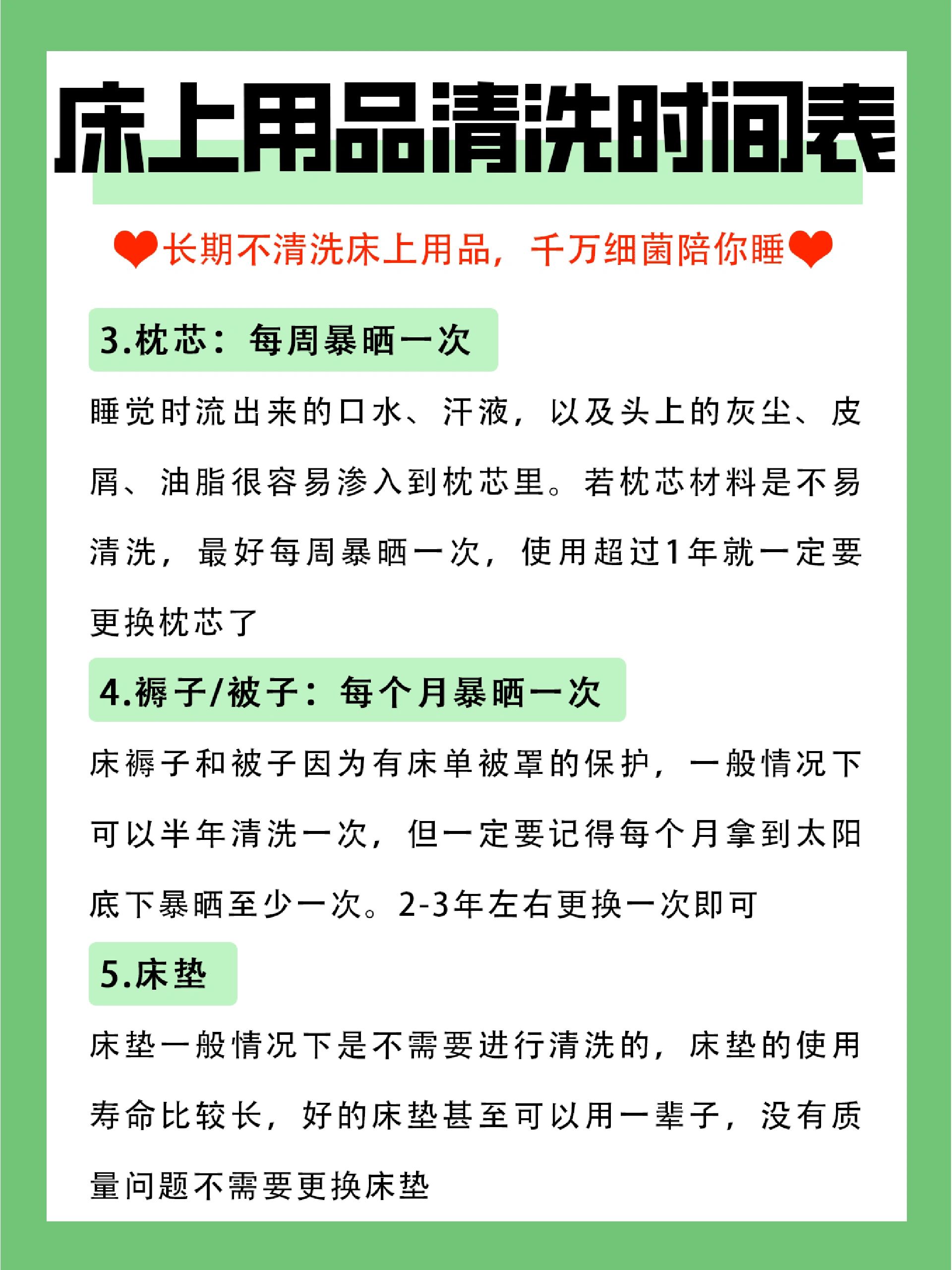 床上用品清洗时间表

❤长期不清洗床上用品，千万细菌陪你睡❤

3.枕芯：每周暴晒一次

睡觉时流出来的口水、汗液，以及头上的灰尘、皮屑、油脂很容易渗入到枕芯里。若枕芯材料是不易清洗，最好每周暴晒一次，使用超过1年就一定要更换枕芯了

4.褥子/被子：每个月暴晒一次

床褥子和被子因为有床单被罩的保护，一般情况下可以半年清洗一次，但一定要记得每个月拿到太阳底下暴晒至少一次。2-3年左右更换一次即可

5.床垫

床垫一般情况下是不需要进行清洗的，床垫的使用寿命比较长，好的床垫甚至可以用一辈子，没有质量问题不需要更换床垫